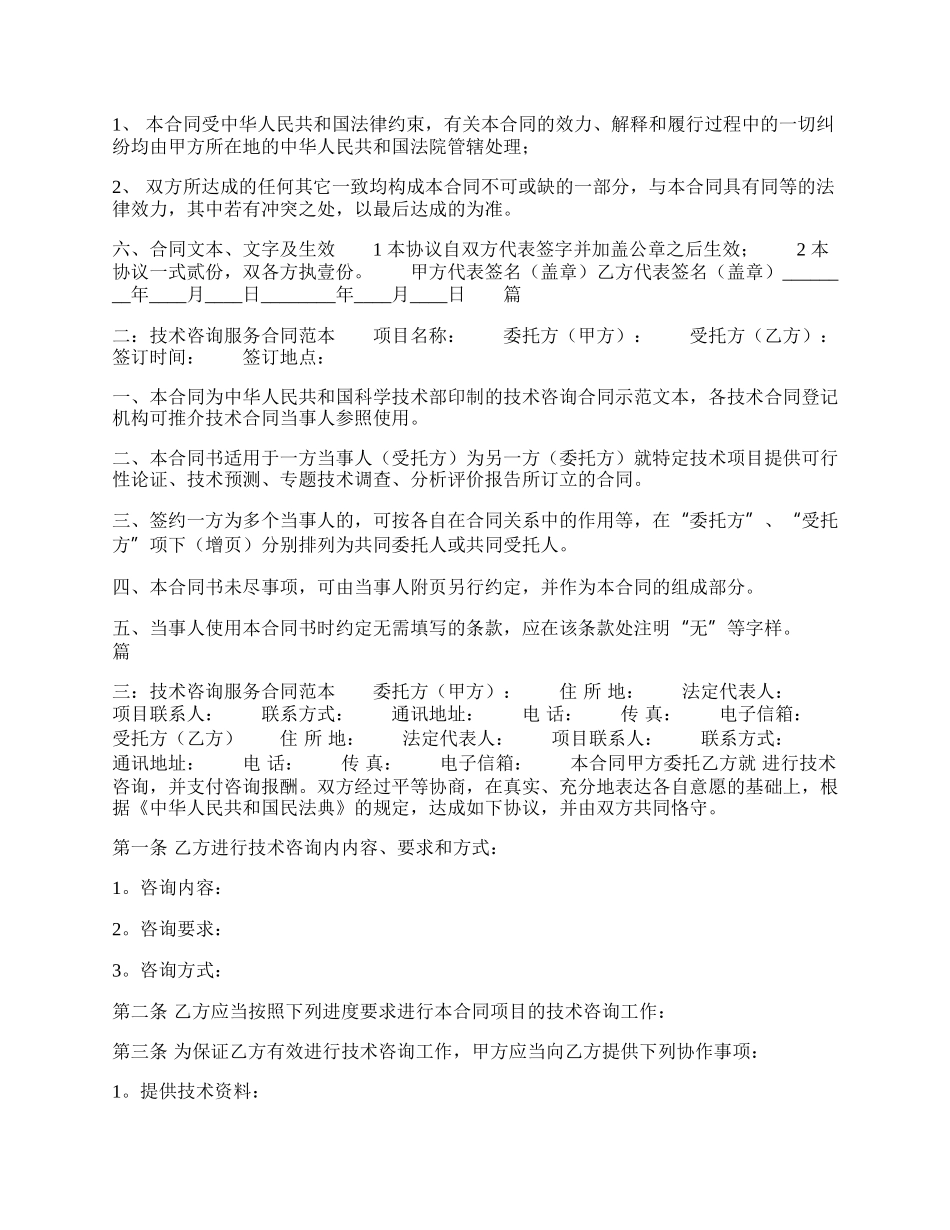 1、 本合同受中华人民共和国法律约束，有关本合同的效力、解释和履行过程中的一切纠纷均由甲方所在地的中华人民共和国法院管辖处理；

2、 双方所达成的任何其它一致均构成本合同不可或缺的一部分，与本合同具有同等的法律效力，其中若有冲突之处，以最后达成的为准。

六、合同文本、文字及生效　　1 本协议自双方代表签字并加盖公章之后生效；　　2 本协议一式贰份，双各方执壹份。　　甲方代表签名（盖章）乙方代表签名（盖章）________年____月____日________年____月____日　　篇

二：技术咨询服务合同范本　　项目名称：　　委托方（甲方）：　　受托方（乙方）：　　签订时间：　　签订地点：

一、本合同为中华人民共和国科学技术部印制的技术咨询合同示范文本，各技术合同登记机构可推介技术合同当事人参照使用。

二、本合同书适用于一方当事人（受托方）为另一方（委托方）就特定技术项目提供可行性论证、技术预测、专题技术调查、分析评价报告所订立的合同。

三、签约一方为多个当事人的，可按各自在合同关系中的作用等，在“委托方”、“受托方”项下（增页）分别排列为共同委托人或共同受托人。

四、本合同书未尽事项，可由当事人附页另行约定，并作为本合同的组成部分。

五、当事人使用本合同书时约定无需填写的条款，应在该条款处注明“无”等字样。　篇

三：技术咨询服务合同范本　　委托方（甲方）：　　住 所 地：　　法定代表人：　　项目联系人：　　联系方式：　　通讯地址：　　电 话：　　传 真：　　电子信箱：　　受托方（乙方）　　住 所 地：　　法定代表人：　　项目联系人：　　联系方式：　　通讯地址：　　电 话：　　传 真：　　电子信箱：　　本合同甲方委托乙方就 进行技术咨询，并支付咨询报酬。双方经过平等协商，在真实、充分地表达各自意愿的基础上，根据《中华人民共和国民法典》的规定，达成如下协议，并由双方共同恪守。

第一条 乙方进行技术咨询内内容、要求和方式：

1。咨询内容：

2。咨询要求：

3。咨询方式：

第二条 乙方应当按照下列进度要求进行本合同项目的技术咨询工作：

第三条 为保证乙方有效进行技术咨询工作，甲方应当向乙方提供下列协作事项：

1。提供技术资料：